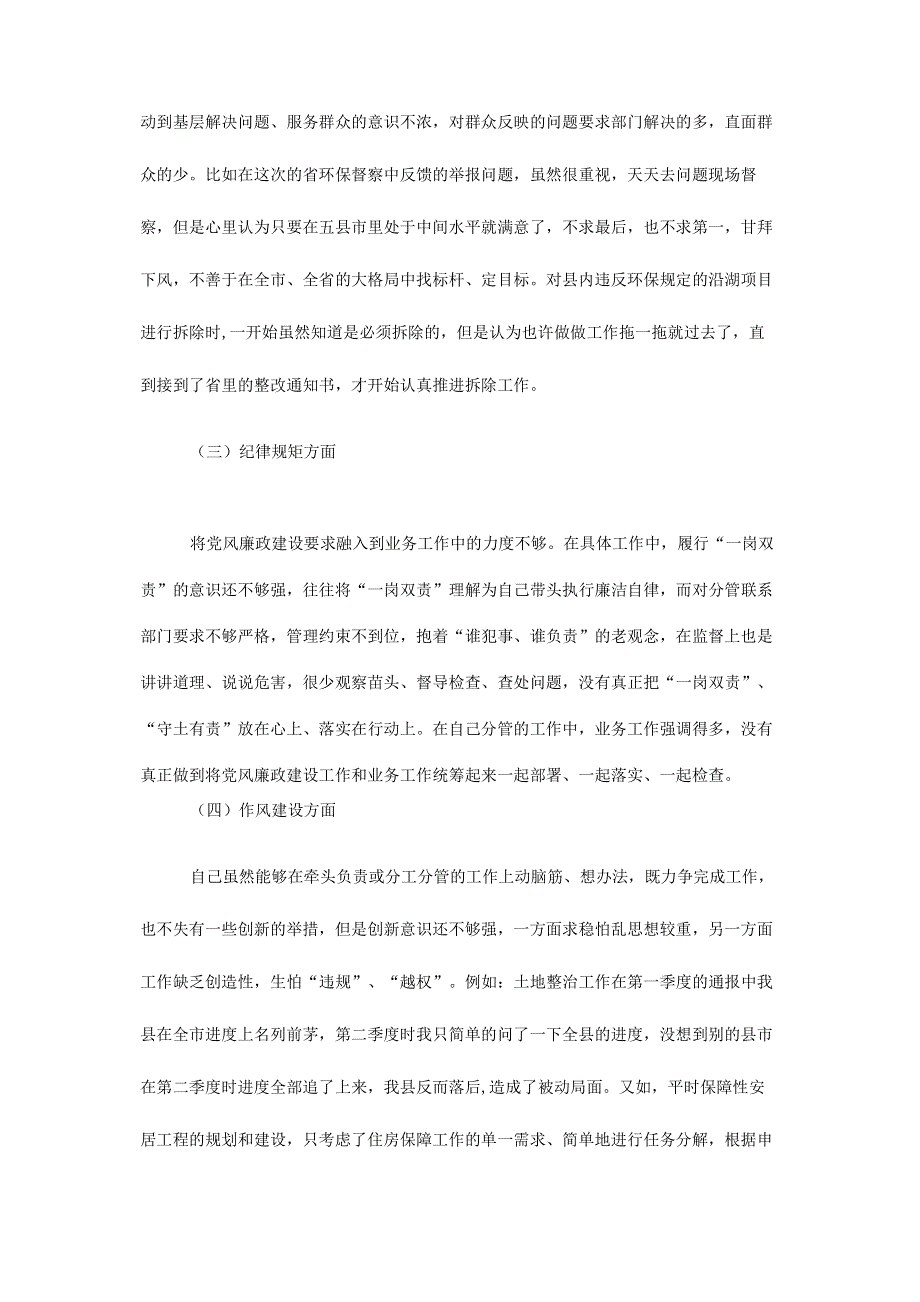 动到基层解决问题、服务群众的意识不浓，对群众反映的问题要求部门解决的多，直面群众的少。比如在这次的省环保督察中反馈的举报问题，虽然很重视，天天去问题现场督察，但是心里认为只要在五县市里处于中间水平就满意了，不求最后，也不求第一，甘拜下风，不善于在全市、全省的大格局中找标杆、定目标。对县内违反环保规定的沿湖项目进行拆除时，一开始虽然知道是必须拆除的，但是认为也许做做工作拖一拖就过去了，直到接到了省里的整改通知书，才开始认真推进拆除工作。

（三）纪律规矩方面

将党风廉政建设要求融入到业务工作中的力度不够。在具体工作中，履行“一岗双责”的意识还不够强，往往将“一岗双责”理解为自己带头执行廉洁自律，而对分管联系部门要求不够严格，管理约束不到位，抱着“谁犯事、谁负责”的老观念，在监督上也是讲讲道理、说说危害，很少观察苗头、督导检查、查处问题，没有真正把“一岗双责”、“守土有责”放在心上、落实在行动上。在自己分管的工作中，业务工作强调得多，没有真正做到将党风廉政建设工作和业务工作统筹起来一起部署、一起落实、一起检查。

（四）作风建设方面

自己虽然能够在牵头负责或分工分管的工作上动脑筋、想办法，既力争完成工作，也不失有一些创新的举措，但是创新意识还不够强，一方面求稳怕乱思想较重，另一方面工作缺乏创造性，生怕“违规”、“越权”。例如：土地整治工作在第一季度的通报中我县在全市进度上名列前茅，第二季度时我只简单的问了一下全县的进度，没想到别的县市在第二季度时进度全部追了上来，我县反而落后，造成了被动局面。又如，平时保障性安居工程的规划和建设，只考虑了住房保障工作的单一需求、简单地进行任务分解，根据申